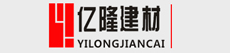 亿隆建材
YILONGJIANCAI